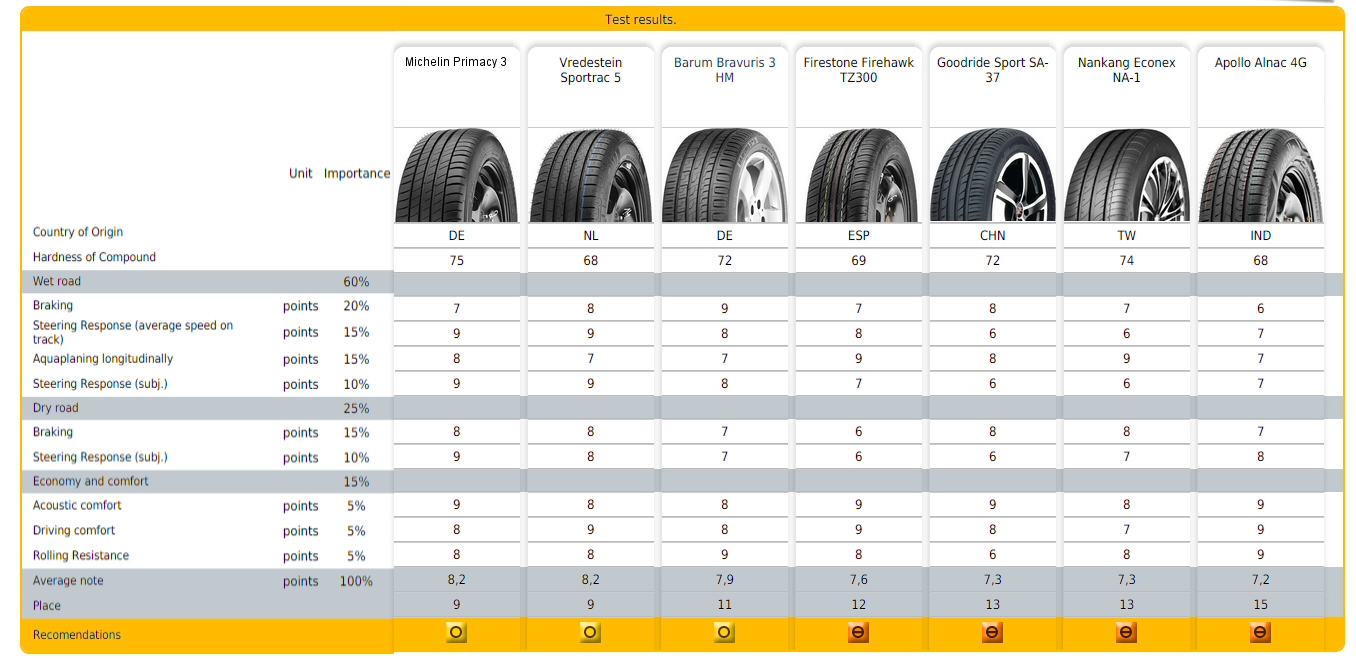 Test results.

|  | Unit | Importance | Michelin Primacy 3 | Vredestein Sportrac 5 | Barum Bravuris 3 HM | Firestone Firehawk TZ300 | Goodride Sport SA-37 | Nankang Econex NA-1 | Apollo Alnac 4G |
|---|---|---|---|---|---|---|---|---|---|
| Country of Origin |  |  | DE | NL | DE | ESP | CHN | TW | IND |
| Hardness of Compound |  |  | 75 | 68 | 72 | 69 | 72 | 74 | 68 |
| Wet road |  | 60% |  |  |  |  |  |  |  |
| Braking | points | 20% | 7 | 8 | 9 | 7 | 8 | 7 | 6 |
| Steering Response (average speed on track) | points | 15% | 9 | 9 | 8 | 8 | 6 | 6 | 7 |
| Aquaplaning longitudinally | points | 15% | 8 | 7 | 7 | 9 | 8 | 9 | 7 |
| Steering Response (subj.) | points | 10% | 9 | 9 | 8 | 7 | 6 | 6 | 7 |
| Dry road |  | 25% |  |  |  |  |  |  |  |
| Braking | points | 15% | 8 | 8 | 7 | 6 | 8 | 8 | 7 |
| Steering Response (subj.) | points | 10% | 9 | 8 | 7 | 6 | 6 | 7 | 8 |
| Economy and comfort |  | 15% |  |  |  |  |  |  |  |
| Acoustic comfort | points | 5% | 9 | 8 | 8 | 9 | 9 | 8 | 9 |
| Driving comfort | points | 5% | 8 | 9 | 8 | 9 | 8 | 7 | 9 |
| Rolling Resistance | points | 5% | 8 | 8 | 9 | 8 | 6 | 8 | 9 |
| Average note | points | 100% | 8,2 | 8,2 | 7,9 | 7,6 | 7,3 | 7,3 | 7,2 |
| Place |  |  | 9 | 9 | 11 | 12 | 13 | 13 | 15 |
| Recomendations |  |  |  |  |  |  |  |  |  |